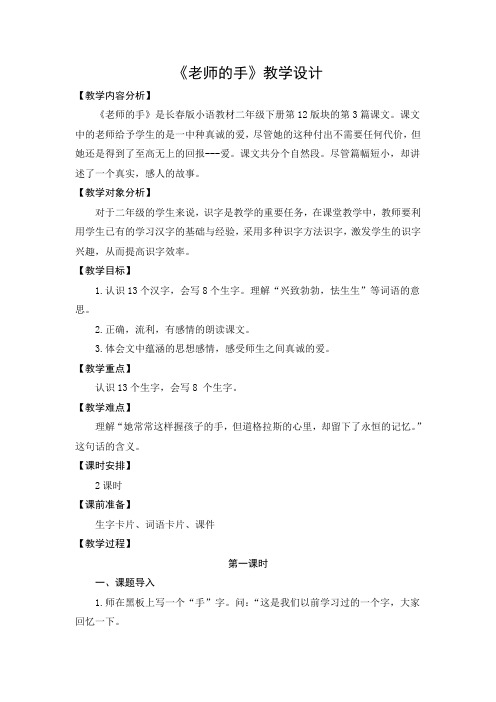 《老师的手》教学设计

【教学内容分析】

《老师的手》是长春版小语教材二年级下册第12版块的第3篇课文。课文中的老师给予学生的是一中种真诚的爱，尽管她的这种付出不需要任何代价，但她还是得到了至高无上的回报---爱。课文共分个自然段。尽管篇幅短小，却讲述了一个真实，感人的故事。

【教学对象分析】

对于二年级的学生来说，识字是教学的重要任务，在课堂教学中，教师要利用学生已有的学习汉字的基础与经验，采用多种识字方法识字，激发学生的识字兴趣，从而提高识字效率。

【教学目标】

1.认识13个汉字，会写8个生字。理解“兴致勃勃，怯生生”等词语的意思。

2.正确，流利，有感情的朗读课文。

3.体会文中蕴涵的思想感情，感受师生之间真诚的爱。

【教学重点】

认识13个生字，会写8 个生字。

【教学难点】

理解“她常常这样握孩子的手，但道格拉斯的心里，却留下了永恒的记忆。”这句话的含义。

【课时安排】

2课时

【课前准备】

生字卡片、词语卡片、课件

【教学过程】

第一课时

一、课题导入

1.师在黑板上写一个“手”字。问：“这是我们以前学习过的一个字，大家回忆一下。